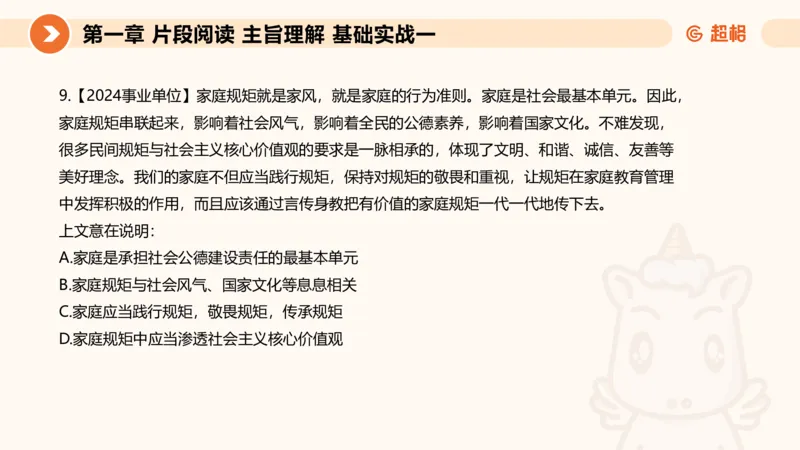 第一章 片段阅读 主旨理解 基础实战一

超格

9.【2024事业单位】家庭规矩就是家风，就是家庭的行为准则。家庭是社会最基本单元。因此，家庭规矩串联起来，影响着社会风气，影响着全民的公德素养，影响着国家文化。不难发现，很多民间规矩与社会主义核心价值观的要求是一脉相承的，体现了文明、和谐、诚信、友善等美好理念。我们的家庭不但应当践行规矩，保持对规矩的敬畏和重视，让规矩在家庭教育管理中发挥积极的作用，而且应该通过言传身教把有价值的家庭规矩一代一代地传下去。
上文意在说明：
A.家庭是承担社会公德建设责任的最基本单元
B.家庭规矩与社会风气、国家文化等息息相关
C.家庭应当践行规矩，敬畏规矩，传承规矩
D.家庭规矩中应当渗透社会主义核心价值观